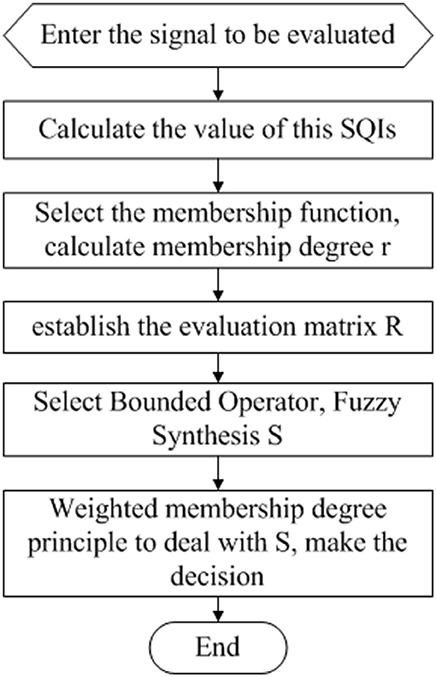 Enter the signal to be evaluated

Calculate the value of this SQIs

Select the membership function, calculate membership degree r

establish the evaluation matrix R

Select Bounded Operator, Fuzzy Synthesis S

Weighted membership degree principle to deal with S, make the decision

End